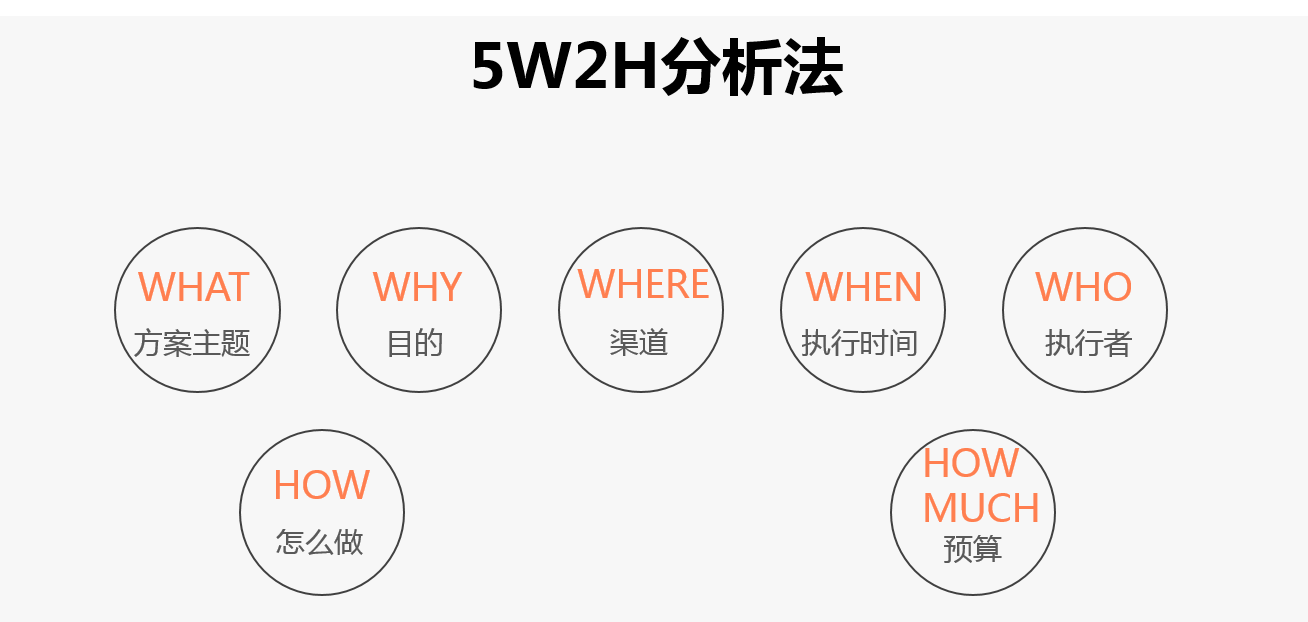 5W2H分析法

WHAT
方案主题

WHY
目的

WHERE
渠道

WHEN
执行时间

WHO
执行者

HOW
怎么做

HOW MUCH
预算